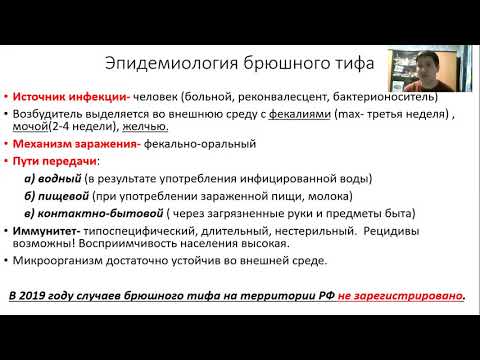 Эпидемиология брюшного тифа

• Источник инфекции- человек (больной, реконвалесцент, бактерионоситель)
• Возбудитель выделяется во внешнюю среду с фекалиями (max- третья неделя) , мочой(2-4 недели), желчью.
• Механизм заражения- фекально-оральный
• Пути передачи:
а) водный (в результате употребления инфицированной воды)
б) пищевой (при употреблении зараженной пищи, молока)
в) контактно-бытовой ( через загрязненные руки и предметы быта)
• Иммунитет- типоспецифический, длительный, нестерильный. Рецидивы возможны! Восприимчивость населения высокая.
• Микроорганизм достаточно устойчив во внешней среде.

В 2019 году случаев брюшного тифа на территории РФ не зарегистрировано.